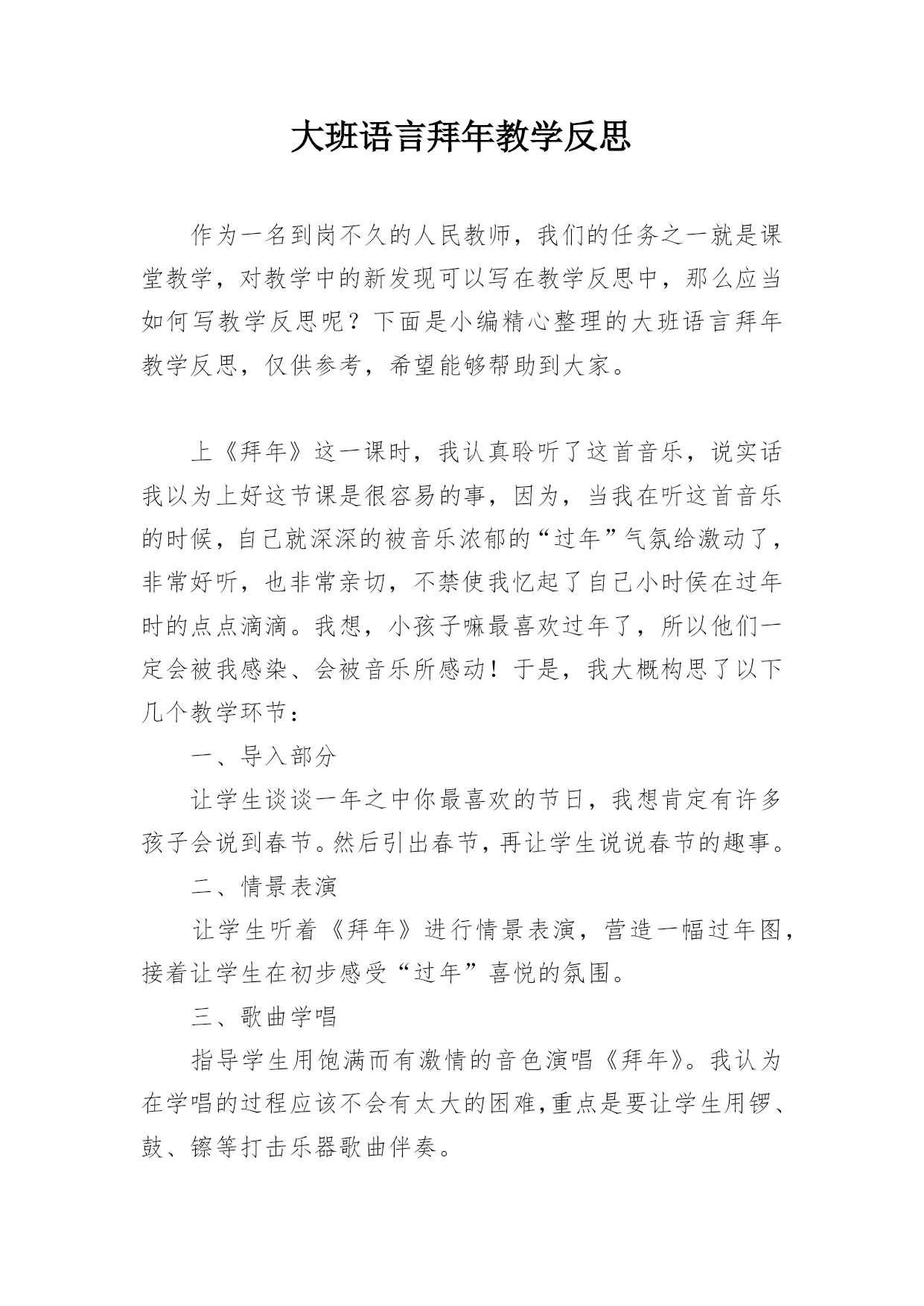 大班语言拜年教学反思

作为一名到岗不久的人民教师，我们的任务之一就是课堂教学，对教学中的新发现可以写在教学反思中，那么应当如何写教学反思呢？下面是小编精心整理的大班语言拜年教学反思，仅供参考，希望能够帮助到大家。

上《拜年》这一课时，我认真聆听了这首音乐，说实话我以为上好这节课是很容易的事，因为，当我在听这首音乐的时候，自己就深深的被音乐浓郁的“过年”气氛给激动了，非常好听，也非常亲切，不禁使我忆起了自己小时侯在过年时的点点滴滴。我想，小孩子嘛最喜欢过年了，所以他们一定会被我感染、会被音乐所感动！于是，我大概构思了以下几个教学环节：

一、导入部分

让学生谈谈一年之中你最喜欢的节日，我想肯定有许多孩子会说到春节。然后引出春节，再让学生说说春节的趣事。

二、情景表演

让学生听着《拜年》进行情景表演，营造一幅过年图，接着让学生在初步感受“过年”喜悦的氛围。

三、歌曲学唱

指导学生用饱满而有激情的音色演唱《拜年》。我认为在学唱的过程应该不会有太大的困难，重点是要让学生用锣、鼓、镲等打击乐器歌曲伴奏。